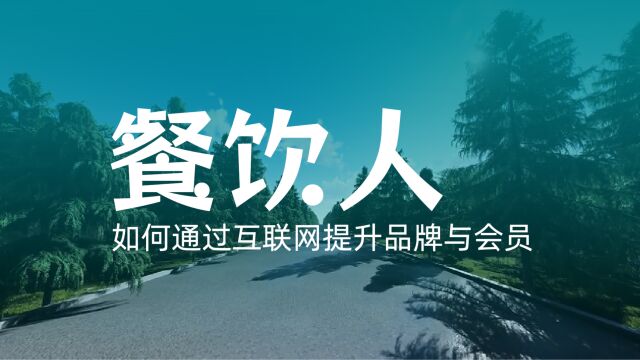 餐饮人

如何通过互联网提升品牌与会员